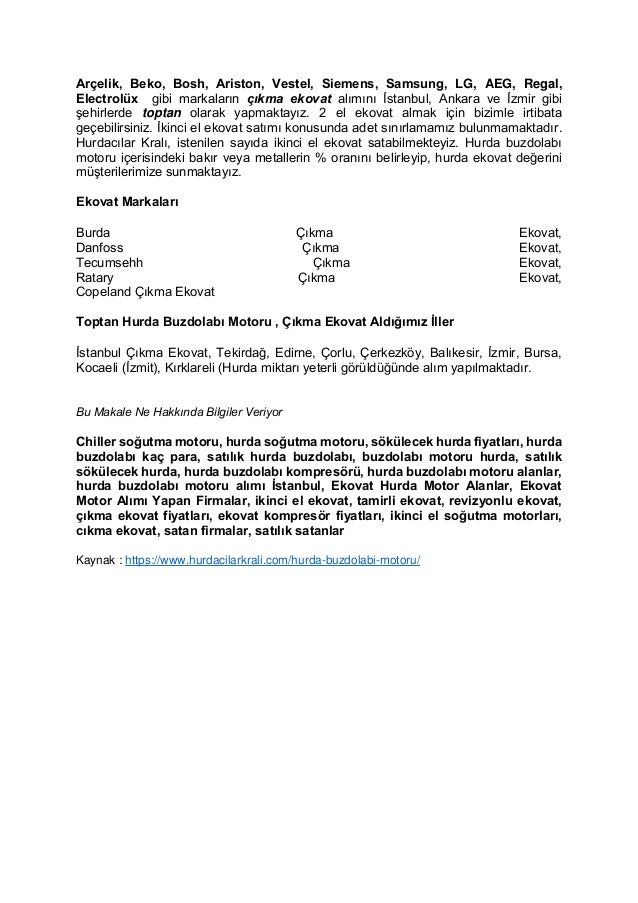 Arçelik, Beko, Bosh, Ariston, Vestel, Siemens, Samsung, LG, AEG, Regal, Electrolüx gibi markaların çıkma ekovat alımını İstanbul, Ankara ve İzmir gibi şehirlerde toptan olarak yapmaktayız. 2 el ekovat almak için bizimle irtibata geçebilirsiniz. İkinci el ekovat satımı konusunda adet sınırlamamız bulunmamaktadır. Hurdacılar Kralı, istenilen sayıda ikinci el ekovat satabilmekteyiz. Hurda buzdolabı motoru içerisindeki bakır veya metallerin % oranını belirleyip, hurda ekovat değerini müşterilerimize sunmaktayız.

Ekovat Markaları

Burda Çıkma Ekovat,
Danfoss Çıkma Ekovat,
Tecumsehh Çıkma Ekovat,
Ratary Çıkma Ekovat,
Copeland Çıkma Ekovat

Toptan Hurda Buzdolabı Motoru , Çıkma Ekovat Aldığımız İller

İstanbul Çıkma Ekovat, Tekirdağ, Edirne, Çorlu, Çerkezköy, Balıkesir, İzmir, Bursa, Kocaeli (İzmit), Kırklareli (Hurda miktarı yeterli görüldüğünde alım yapılmaktadır.

Bu Makale Ne Hakkında Bilgiler Veriyor

Chiller soğutma motoru, hurda soğutma motoru, sökülecek hurda fiyatları, hurda buzdolabı kaç para, satılık hurda buzdolabı, buzdolabı motoru hurda, satılık sökülecek hurda, hurda buzdolabı kompresörü, hurda buzdolabı motoru alanlar, hurda buzdolabı motoru alımı İstanbul, Ekovat Hurda Motor Alanlar, Ekovat Motor Alımı Yapan Firmalar, ikinci el ekovat, tamirli ekovat, revizyonlu ekovat, çıkma ekovat fiyatları, ekovat kompresör fiyatları, ikinci el soğutma motorları, cıkma ekovat, satan firmalar, satılık satanlar

Kaynak : https://www.hurdacilarkrali.com/hurda-buzdolabi-motoru/